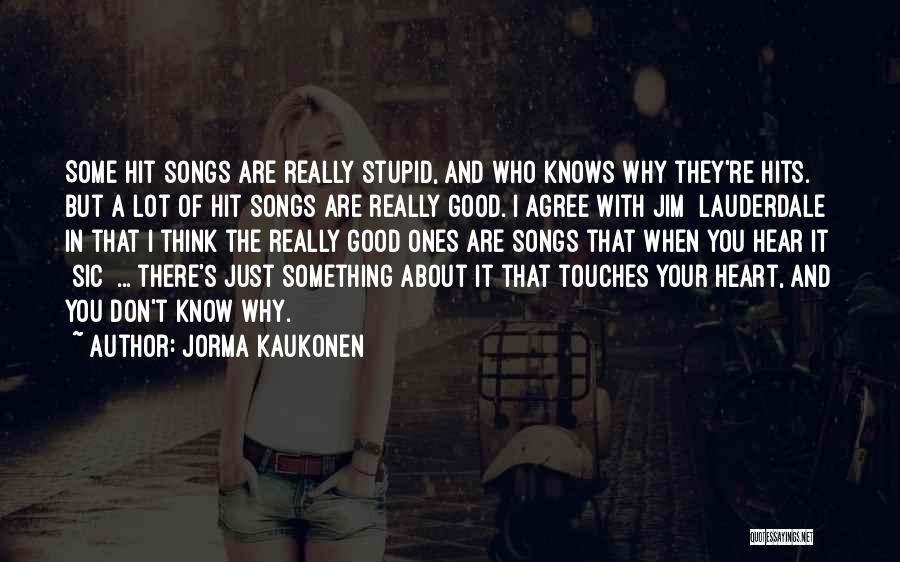 SOME HIT SONGS ARE REALLY STUPID, AND WHO KNOWS WHY THEY'RE HITS. BUT A LOT OF HIT SONGS ARE REALLY GOOD. I AGREE WITH JIM LAUDERDALE IN THAT I THINK THE REALLY GOOD ONES ARE SONGS THAT WHEN YOU HEAR IT SIC ... THERE'S JUST SOMETHING ABOUT IT THAT TOUCHES YOUR HEART, AND YOU DON'T KNOW WHY.

~ AUTHOR: JORMA KAUKONEN

QUOTESSAYINGS.NET